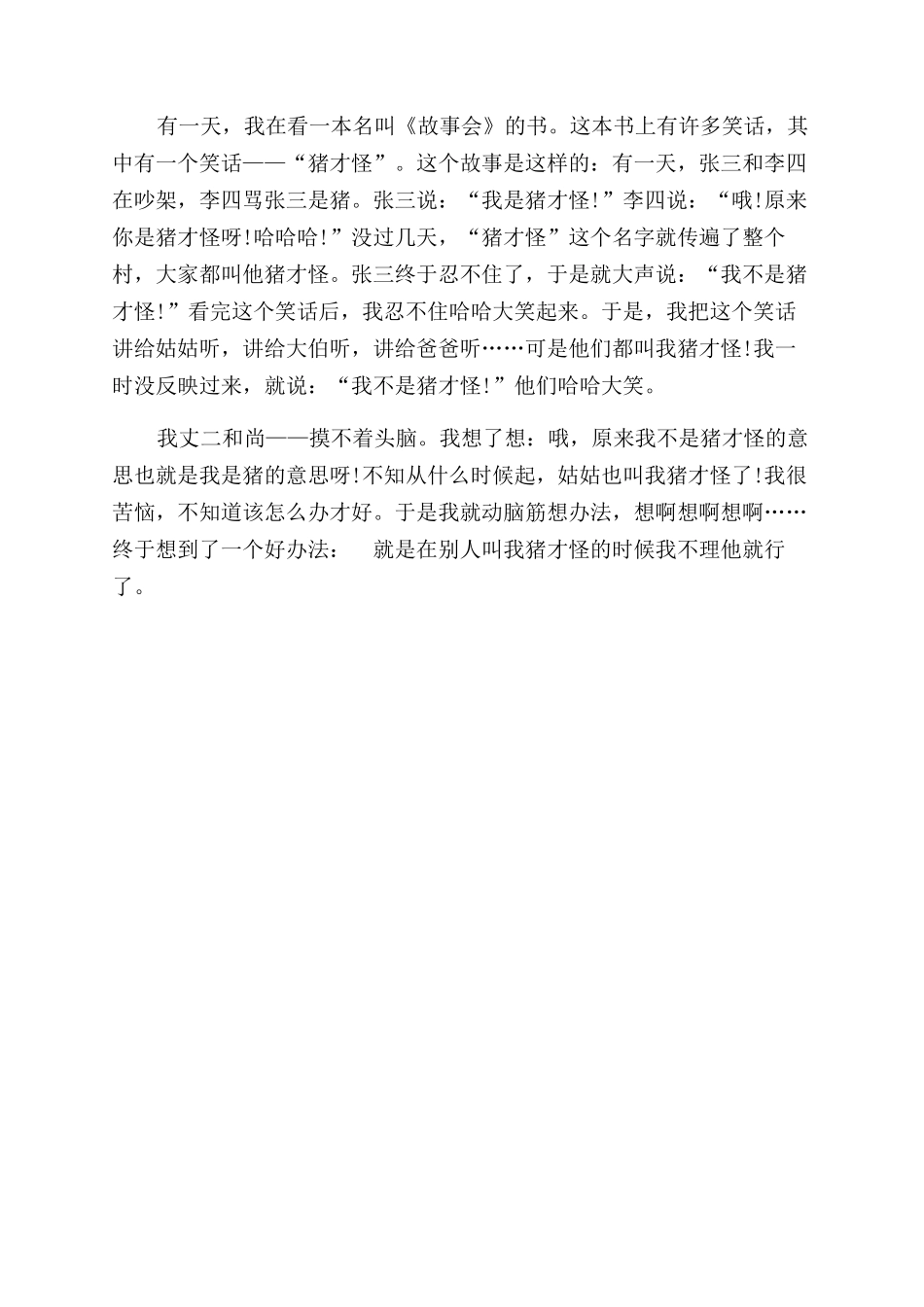 有一天，我在看一本名叫《故事会》的书。这本书上有许多笑话，其中有一个笑话——“猪才怪”。这个故事是这样的：有一天，张三和李四在吵架，李四骂张三是猪。张三说：“我是猪才怪!”李四说：“哦!原来你是猪才怪呀!哈哈哈!”没过几天，“猪才怪”这个名字就传遍了整个村，大家都叫他猪才怪。张三终于忍不住了，于是就大声说：“我不是猪才怪!”看完这个笑话后，我忍不住哈哈大笑起来。于是，我把这个笑话讲给姑姑听，讲给大伯听，讲给爸爸听……可是他们都叫我猪才怪!我一时没反映过来，就说：“我不是猪才怪!”他们哈哈大笑。

我丈二和尚——摸不着头脑。我想了想：哦，原来我不是猪才怪的意思也就是我是猪的意思呀!不知从什么时候起，姑姑也叫我猪才怪了!我很苦恼，不知道该怎么办才好。于是我就动脑筋想办法，想啊想啊想啊……终于想到了一个好办法： 就是在别人叫我猪才怪的时候我不理他就行了。